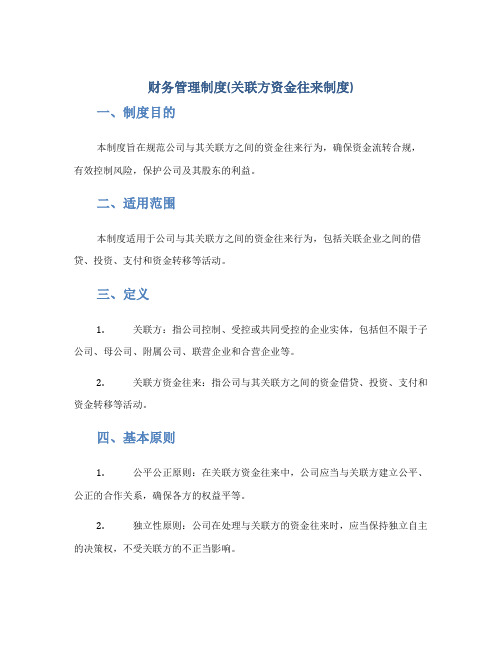 财务管理制度(关联方资金往来制度)

一、制度目的

本制度旨在规范公司与其关联方之间的资金往来行为，确保资金流转合规，有效控制风险，保护公司及其股东的利益。

二、适用范围

本制度适用于公司与其关联方之间的资金往来行为，包括关联企业之间的借贷、投资、支付和资金转移等活动。

三、定义

1.　关联方：指公司控制、受控或共同受控的企业实体，包括但不限于子公司、母公司、附属公司、联营企业和合营企业等。

2.　关联方资金往来：指公司与其关联方之间的资金借贷、投资、支付和资金转移等活动。

四、基本原则

1.　公平公正原则：在关联方资金往来中，公司应当与关联方建立公平、公正的合作关系，确保各方的权益平等。

2.　独立性原则：公司在处理与关联方的资金往来时，应当保持独立自主的决策权，不受关联方的不正当影响。